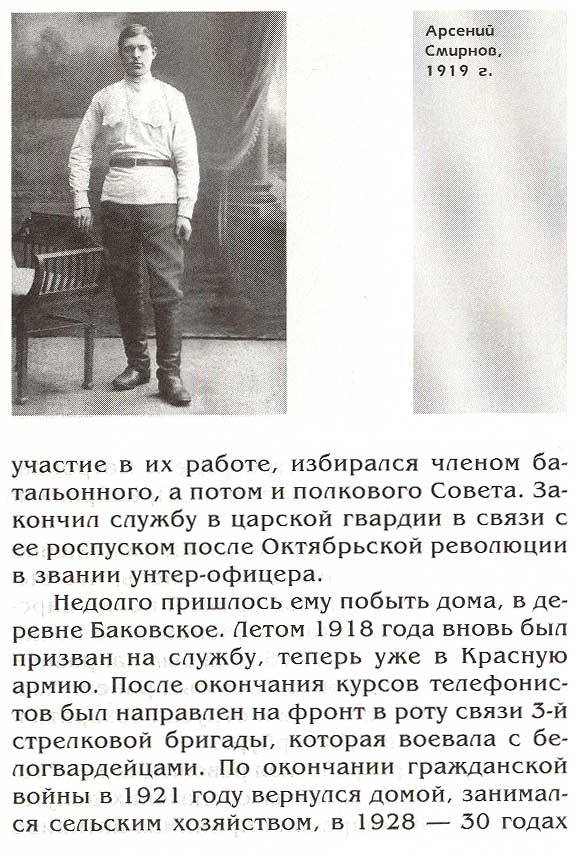 Арсений Смирнов, 1919 г.

участие в их работе, избирался членом батальонного, а потом и полкового Совета. Закончил службу в царской гвардии в связи с ее роспуском после Октябрьской революции в звании унтер-офицера.

Недолго пришлось ему побыть дома, в деревне Баковское. Летом 1918 года вновь был призван на службу, теперь уже в Красную армию. После окончания курсов телефонистов был направлен на фронт в роту связи 3-й стрелковой бригады, которая воевала с белогвардейцами. По окончании гражданской войны в 1921 году вернулся домой, занимался сельским хозяйством, в 1928 — 30 годах